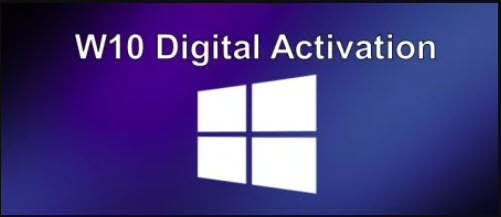 W10 Digital Activation